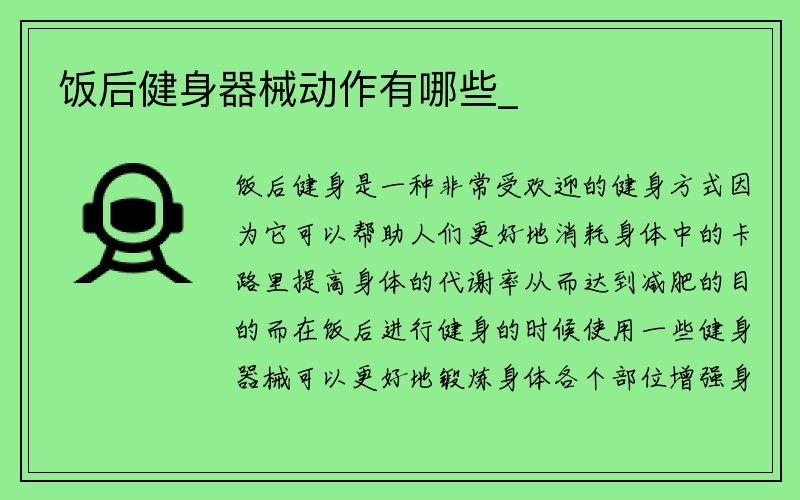 饭后健身器械动作有哪些_

饭后健身是一种非常受欢迎的健身方式因为它可以帮助人们更好地消耗身体中的卡路里提高身体的代谢率从而达到减肥的目的而在饭后进行健身的时候使用一些健身器械可以更好地锻炼身体各个部位增强身